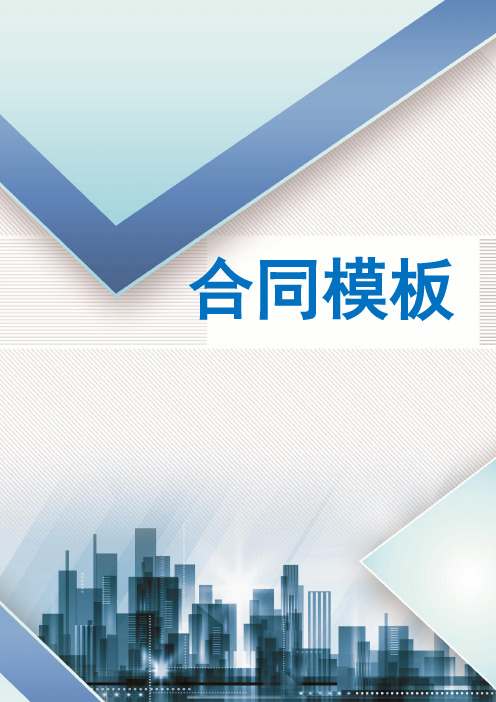 合同模板